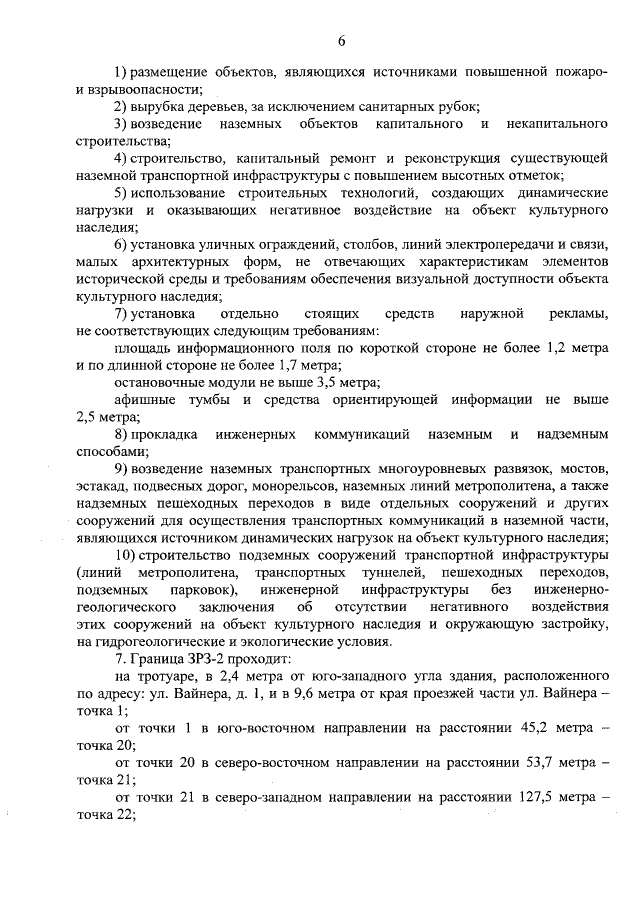 6

1) размещение объектов, являющихся источниками повышенной пожаро- и взрывоопасности;

2) вырубка деревьев, за исключением санитарных рубок;

3) возведение наземных объектов капитального и некапитального строительства;

4) строительство, капитальный ремонт и реконструкция существующей наземной транспортной инфраструктуры с повышением высотных отметок;

5) использование строительных технологий, создающих динамические нагрузки и оказывающих негативное воздействие на объект культурного наследия;

6) установка уличных ограждений, столбов, линий электропередачи и связи, малых архитектурных форм, не отвечающих характеристикам элементов исторической среды и требованиям обеспечения визуальной доступности объекта культурного наследия;

7) установка отдельно стоящих средств наружной рекламы, не соответствующих следующим требованиям:

площадь информационного поля по короткой стороне не более 1,2 метра и по длинной стороне не более 1,7 метра;

остановочные модули не выше 3,5 метра;

афишные тумбы и средства ориентирующей информации не выше 2,5 метра;

8) прокладка инженерных коммуникаций наземным и надземным способами;

9) возведение наземных транспортных многоуровневых развязок, мостов, эстакад, подвесных дорог, монорельсов, наземных линий метрополитена, а также надземных пешеходных переходов в виде отдельных сооружений и других сооружений для осуществления транспортных коммуникаций в наземной части, являющихся источником динамических нагрузок на объект культурного наследия;

10) строительство подземных сооружений транспортной инфраструктуры (линий метрополитена, транспортных туннелей, пешеходных переходов, подземных парковок), инженерной инфраструктуры без инженерно-геологического заключения об отсутствии негативного воздействия этих сооружений на объект культурного наследия и окружающую застройку, на гидрогеологические и экологические условия.

7. Граница ЗРЗ-2 проходит:

на тротуаре, в 2,4 метра от юго-западного угла здания, расположенного по адресу: ул. Вайнера, д. 1, и в 9,6 метра от края проезжей части ул. Вайнера – точка 1;

от точки 1 в юго-восточном направлении на расстоянии 45,2 метра – точка 20;

от точки 20 в северо-восточном направлении на расстоянии 53,7 метра – точка 21;

от точки 21 в северо-западном направлении на расстоянии 127,5 метра – точка 22;